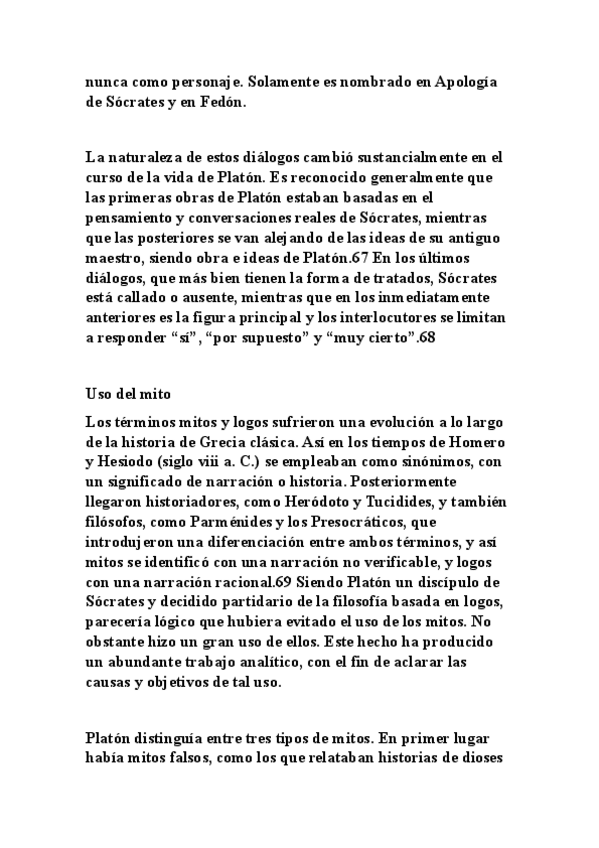 nunca como personaje. Solamente es nombrado en Apología de Sócrates y en Fedón.

La naturaleza de estos diálogos cambió sustancialmente en el curso de la vida de Platón. Es reconocido generalmente que las primeras obras de Platón estaban basadas en el pensamiento y conversaciones reales de Sócrates, mientras que las posteriores se van alejando de las ideas de su antiguo maestro, siendo obra e ideas de Platón.67 En los últimos diálogos, que más bien tienen la forma de tratados, Sócrates está callado o ausente, mientras que en los inmediatamente anteriores es la figura principal y los interlocutores se limitan a responder “sí”, “por supuesto” y “muy cierto”.68

Uso del mito

Los términos mitos y logos sufrieron una evolución a lo largo de la historia de Grecia clásica. Así en los tiempos de Homero y Hesiodo (siglo viii a. C.) se empleaban como sinónimos, con un significado de narración o historia. Posteriormente llegaron historiadores, como Heródoto y Tucidides, y también filósofos, como Parménides y los Presocráticos, que introdujeron una diferenciación entre ambos términos, y así mitos se identificó con una narración no verificable, y logos con una narración racional.69 Siendo Platón un discípulo de Sócrates y decidido partidario de la filosofía basada en logos, parecería lógico que hubiera evitado el uso de los mitos. No obstante hizo un gran uso de ellos. Este hecho ha producido un abundante trabajo analítico, con el fin de aclarar las causas y objetivos de tal uso.

Platón distinguía entre tres tipos de mitos. En primer lugar había mitos falsos, como los que relataban historias de dioses